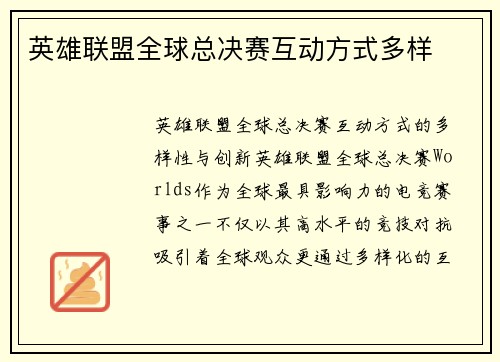 英雄联盟全球总决赛互动方式多样

英雄联盟全球总决赛互动方式的多样性与创新英雄联盟全球总决赛Worlds作为全球最具影响力的电竞赛事之一不仅以其高水平的竞技对抗吸引着全球观众更通过多样化的互